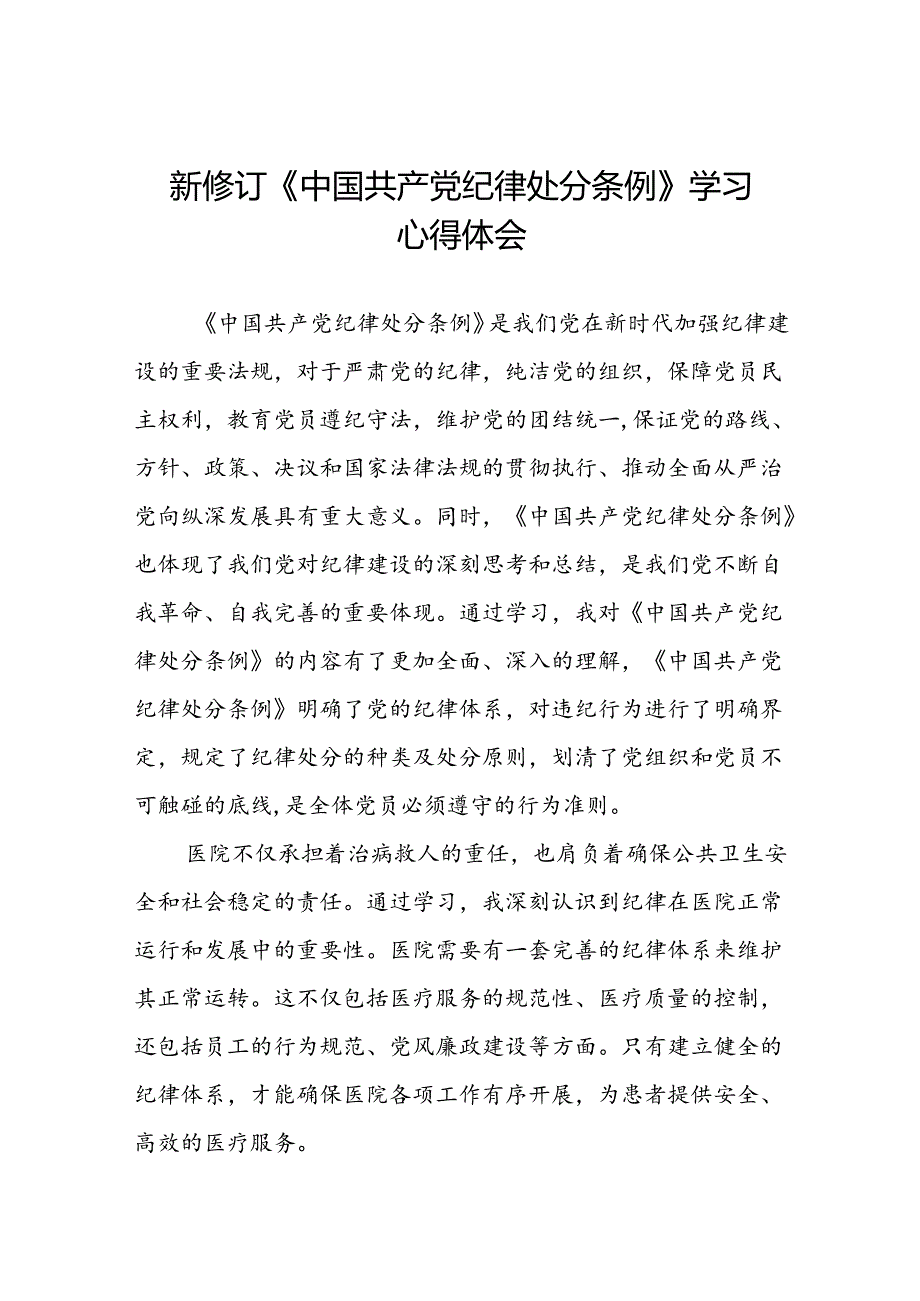 新修订《中国共产党纪律处分条例》学习心得体会

《中国共产党纪律处分条例》是我们党在新时代加强纪律建设的重要法规，对于严肃党的纪律，纯洁党的组织，保障党员民主权利，教育党员遵纪守法，维护党的团结统一,保证党的路线、方针、政策、决议和国家法律法规的贯彻执行、推动全面从严治党向纵深发展具有重大意义。同时，《中国共产党纪律处分条例》也体现了我们党对纪律建设的深刻思考和总结，是我们党不断自我革命、自我完善的重要体现。通过学习，我对《中国共产党纪律处分条例》的内容有了更加全面、深入的理解，《中国共产党纪律处分条例》明确了党的纪律体系，对违纪行为进行了明确界定，规定了纪律处分的种类及处分原则，划清了党组织和党员不可触碰的底线,是全体党员必须遵守的行为准则。

医院不仅承担着治病救人的重任，也肩负着确保公共卫生安全和社会稳定的责任。通过学习，我深刻认识到纪律在医院正常运行和发展中的重要性。医院需要有一套完善的纪律体系来维护其正常运转。这不仅包括医疗服务的规范性、医疗质量的控制，还包括员工的行为规范、党风廉政建设等方面。只有建立健全的纪律体系，才能确保医院各项工作有序开展，为患者提供安全、高效的医疗服务。